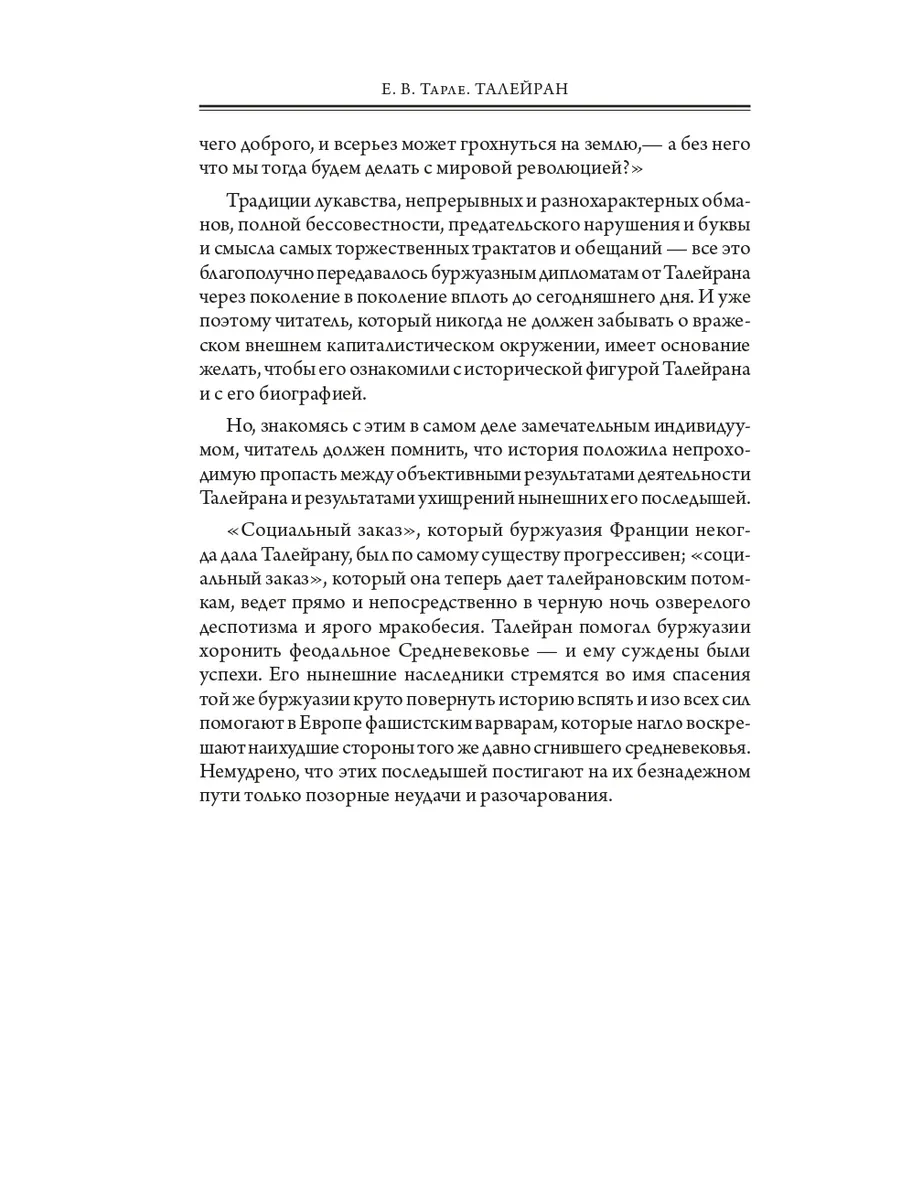 Е. В. Тарле. ТАЛЕЙРАН

чего доброго, и всерьез может грохнуться на землю,— а без него что мы тогда будем делать с мировой революцией?»

Традиции лукавства, непрерывных и разнохарактерных обманов, полной бессовестности, предательского нарушения и буквы и смысла самых торжественных трактатов и обещаний — все это благополучно передавалось буржуазным дипломатам от Талейрана через поколение в поколение вплоть до сегодняшнего дня. И уже поэтому читатель, который никогда не должен забывать о вражеском внешнем капиталистическом окружении, имеет основание желать, чтобы его ознакомили с исторической фигурой Талейрана и с его биографией.

Но, знакомясь с этим в самом деле замечательным индивидуумом, читатель должен помнить, что история положила непроходимую пропасть между объективными результатами деятельности Талейрана и результатами ухищрений нынешних его последышей.

«Социальный заказ», который буржуазия Франции некогда дала Талейрану, был по самому существу прогрессивен; «социальный заказ», который она теперь дает талейрановским потомкам, ведет прямо и непосредственно в черную ночь озверелого деспотизма и ярого мракобесия. Талейран помогал буржуазии хоронить феодальное Средневековье — и ему суждены были успехи. Его нынешние наследники стремятся во имя спасения той же буржуазии круто повернуть историю вспять и изо всех сил помогают в Европе фашистским варварам, которые нагло воскрешают наихудшие стороны того же давно сгнившего средневековья. Немудрено, что этих последышей постигают на их безнадежном пути только позорные неудачи и разочарования.